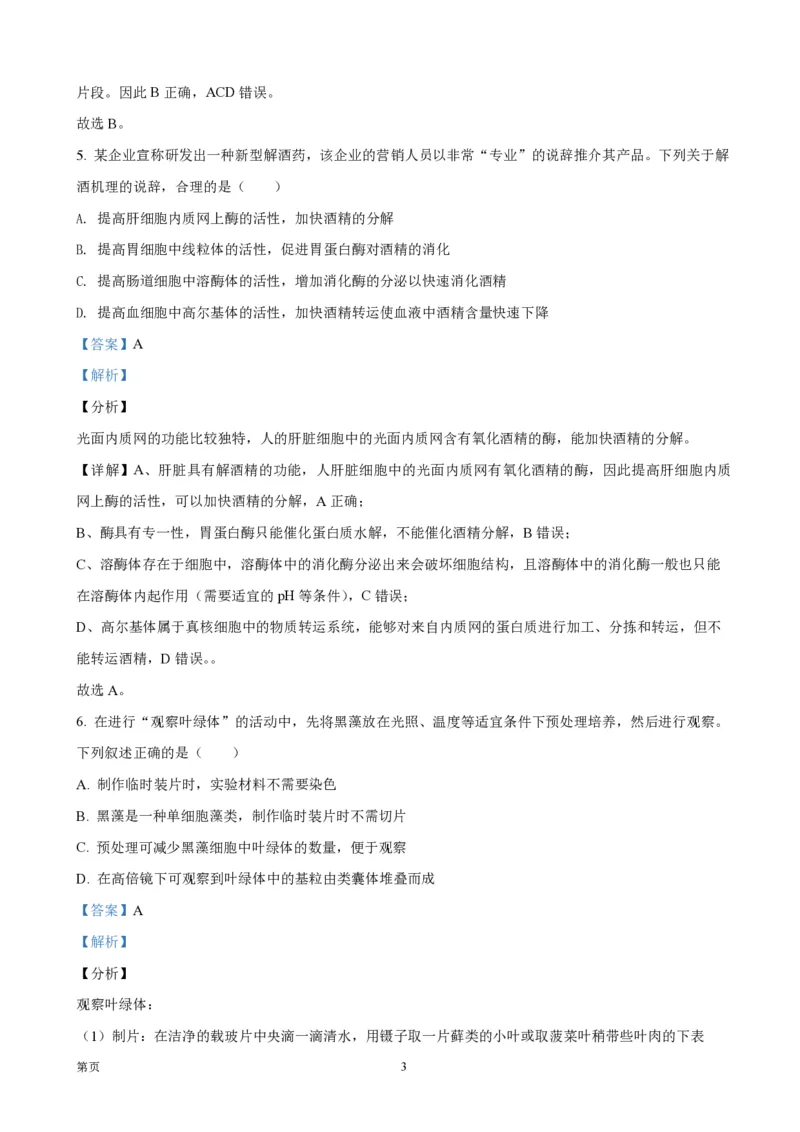 片段。因此 B 正确，ACD 错误。

故选 B。

5. 某企业宣称研发出一种新型解酒药，该企业的营销人员以非常“专业”的说辞推介其产品。下列关于解酒机理的说辞，合理的是（　　）

A. 提高肝细胞内质网上酶的活性，加快酒精的分解

B. 提高胃细胞中线粒体的活性，促进胃蛋白酶对酒精的消化

C. 提高肠道细胞中溶酶体的活性，增加消化酶的分泌以快速消化酒精

D. 提高血细胞中高尔基体的活性，加快酒精转运使血液中酒精含量快速下降

【答案】A

【解析】

【分析】

光面内质网的功能比较独特，人的肝脏细胞中的光面内质网含有氧化酒精的酶，能加快酒精的分解。

【详解】A、肝脏具有解酒精的功能，人肝脏细胞中的光面内质网有氧化酒精的酶，因此提高肝细胞内质网上酶的活性，可以加快酒精的分解，A 正确；

B、酶具有专一性，胃蛋白酶只能催化蛋白质水解，不能催化酒精分解，B 错误；

C、溶酶体存在于细胞中，溶酶体中的消化酶分泌出来会破坏细胞结构，且溶酶体中的消化酶一般也只能在溶酶体内起作用（需要适宜的 pH 等条件），C 错误；

D、高尔基体属于真核细胞中的物质转运系统，能够对来自内质网的蛋白质进行加工、分拣和转运，但不能转运酒精，D 错误。。

故选 A。

6. 在进行“观察叶绿体”的活动中，先将黑藻放在光照、温度等适宜条件下预处理培养，然后进行观察。下列叙述正确的是（　　）

A. 制作临时装片时，实验材料不需要染色

B. 黑藻是一种单细胞藻类，制作临时装片时不需切片

C. 预处理可减少黑藻细胞中叶绿体的数量，便于观察

D. 在高倍镜下可观察到叶绿体中的基粒由类囊体堆叠而成

【答案】A

【解析】

【分析】

观察叶绿体：

（1）制片：在洁净的载玻片中央滴一滴清水，用镊子取一片藓类的小叶或取菠菜叶稍带些叶肉的下表

第页　　3